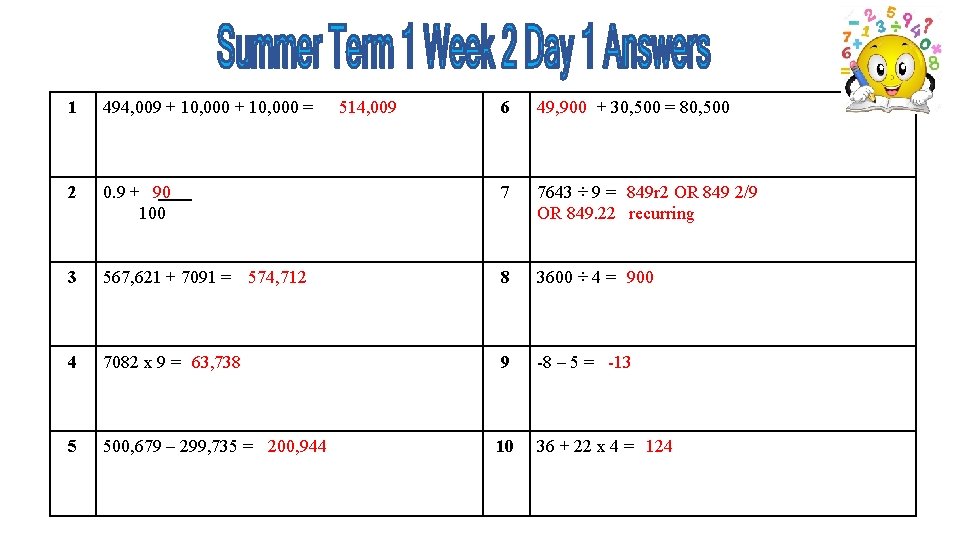 Summer Term 1 Week 2 Day 1 Answers

| 1 | 494,009 + 10,000 + 10,000 = 514,009 | 6 | 49,900 + 30,500 = 80,500 |
|---|---|---|---|
| 2 | 0.9 + $\frac{90}{100}$ | 7 | 7643 ÷ 9 = 849r2 OR 849 2/9 OR 849.22 recurring |
| 3 | 567,621 + 7091 = 574,712 | 8 | 3600 ÷ 4 = 900 |
| 4 | 7082 x 9 = 63,738 | 9 | -8 – 5 = -13 |
| 5 | 500,679 – 299,735 = 200,944 | 10 | 36 + 22 x 4 = 124 |